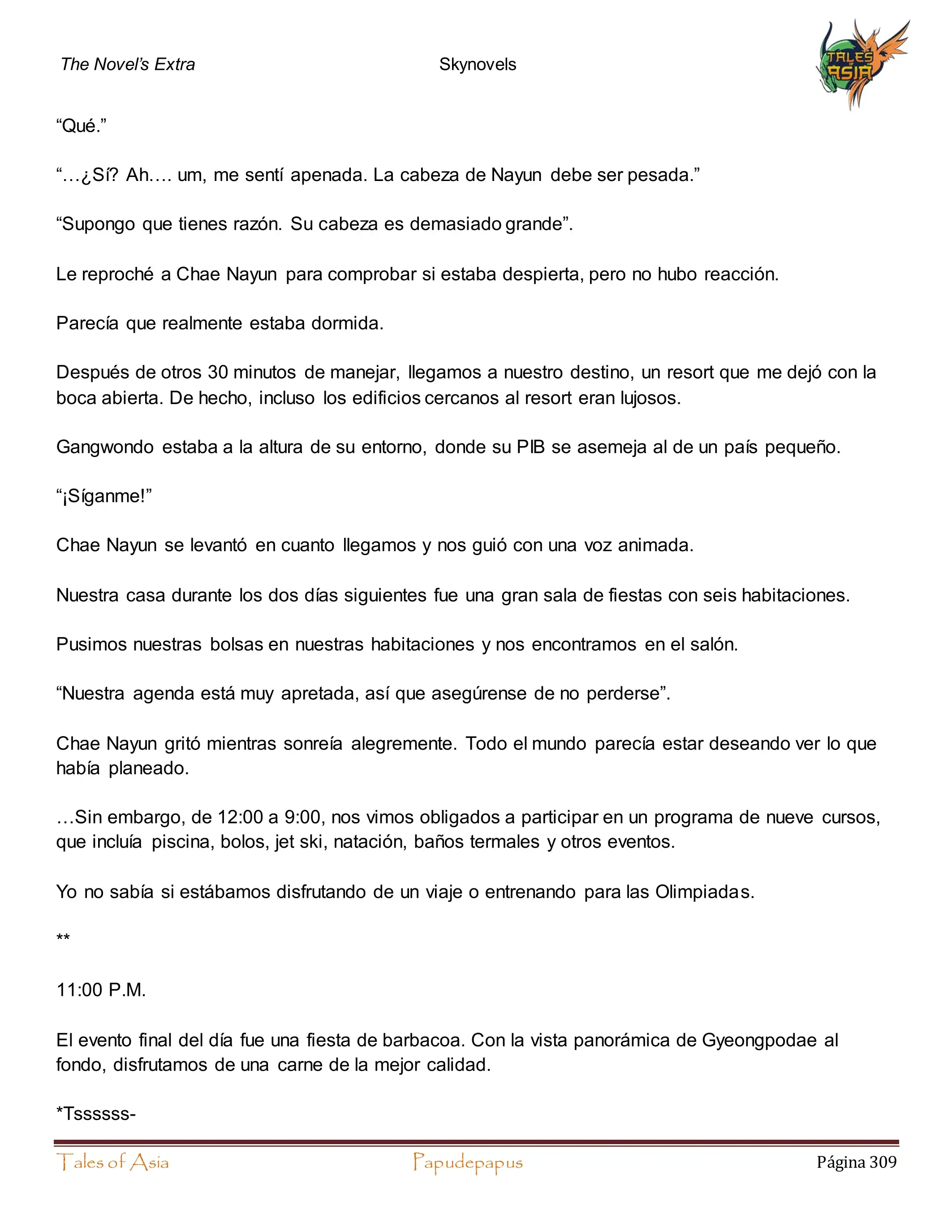 The Novel's Extra Skynovels

TALES ASIA

"Qué."

"…¿Sí? Ah…. um, me sentí apenada. La cabeza de Nayun debe ser pesada."

"Supongo que tienes razón. Su cabeza es demasiado grande".

Le reproché a Chae Nayun para comprobar si estaba despierta, pero no hubo reacción.

Parecía que realmente estaba dormida.

Después de otros 30 minutos de manejar, llegamos a nuestro destino, un resort que me dejó con la boca abierta. De hecho, incluso los edificios cercanos al resort eran lujosos.

Gangwondo estaba a la altura de su entorno, donde su PIB se asemeja al de un país pequeño.

"¡Síganme!"

Chae Nayun se levantó en cuanto llegamos y nos guió con una voz animada.

Nuestra casa durante los dos días siguientes fue una gran sala de fiestas con seis habitaciones.

Pusimos nuestras bolsas en nuestras habitaciones y nos encontramos en el salón.

"Nuestra agenda está muy apretada, así que asegúrense de no perderse".

Chae Nayun gritó mientras sonreía alegremente. Todo el mundo parecía estar deseando ver lo que había planeado.

…Sin embargo, de 12:00 a 9:00, nos vimos obligados a participar en un programa de nueve cursos, que incluía piscina, bolos, jet ski, natación, baños termales y otros eventos.

Yo no sabía si estábamos disfrutando de un viaje o entrenando para las Olimpiadas.

**

11:00 P.M.

El evento final del día fue una fiesta de barbacoa. Con la vista panorámica de Gyeongpodae al fondo, disfrutamos de una carne de la mejor calidad.

*Tssssss-

Tales of Asia Papudepapus Página 309